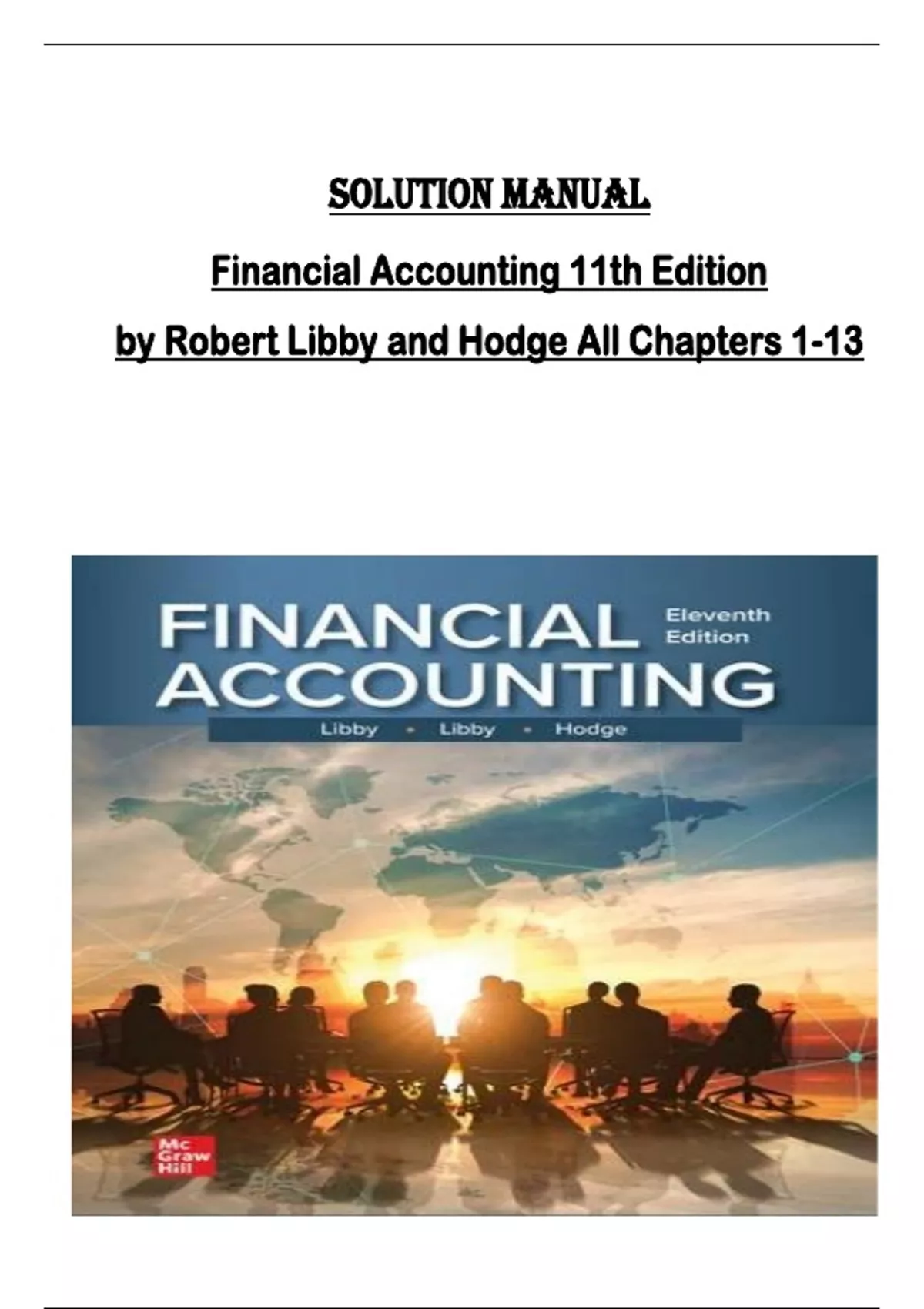 SOLUTION MANUAL

Financial Accounting 11th Edition

by Robert Libby and Hodge All Chapters 1-13

FINANCIAL ACCOUNTING

Eleventh Edition

Libby • Libby • Hodge

Mc Graw Hill